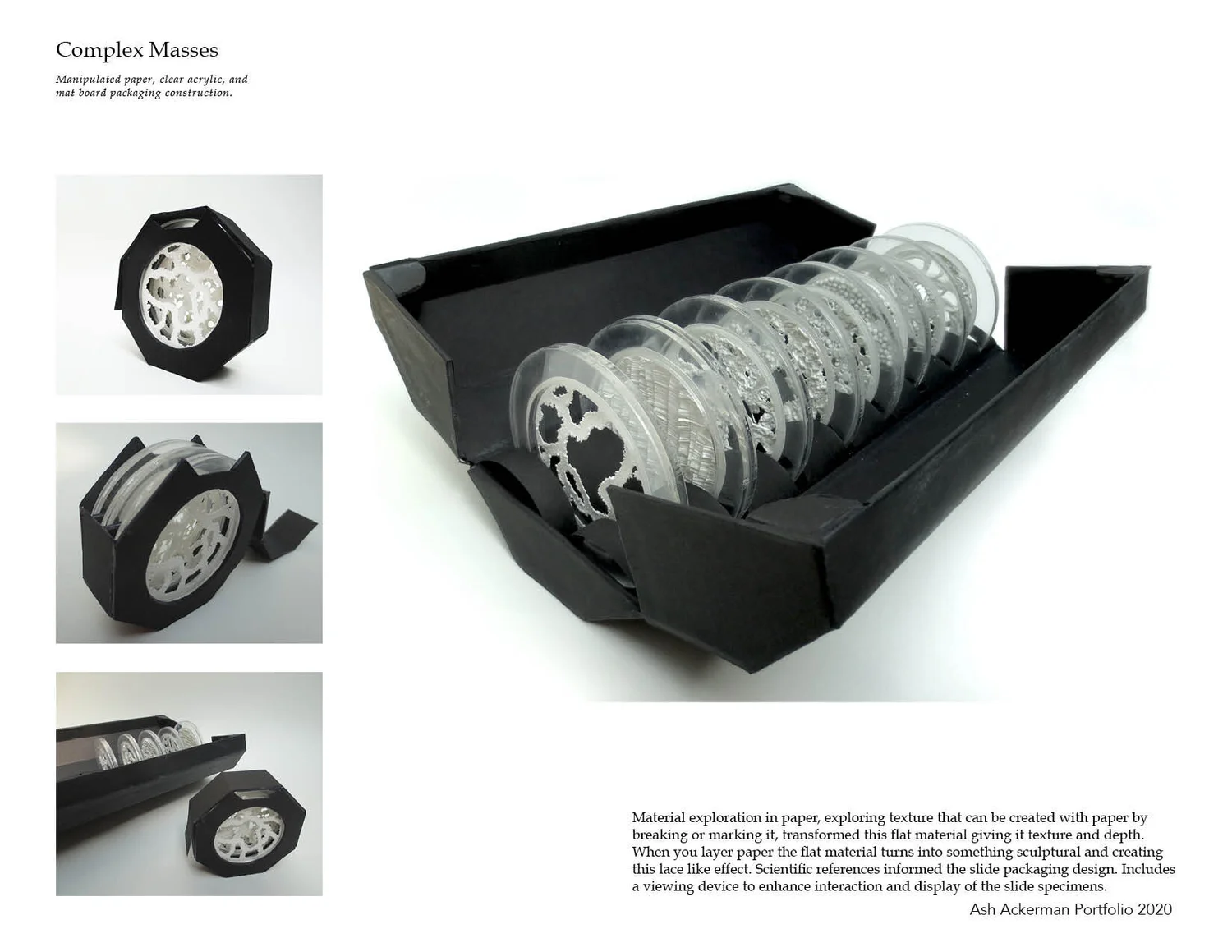 Complex Masses

Manipulated paper, clear acrylic, and mat board packaging construction.

Material exploration in paper, exploring texture that can be created with paper by breaking or marking it, transformed this flat material giving it texture and depth. When you layer paper the flat material turns into something sculptural and creating this lace like effect. Scientific references informed the slide packaging design. Includes a viewing device to enhance interaction and display of the slide specimens.

Ash Ackerman Portfolio 2020